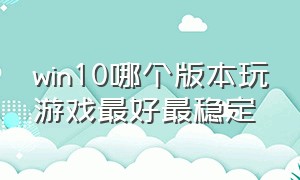 win10哪个版本玩游戏最好最稳定